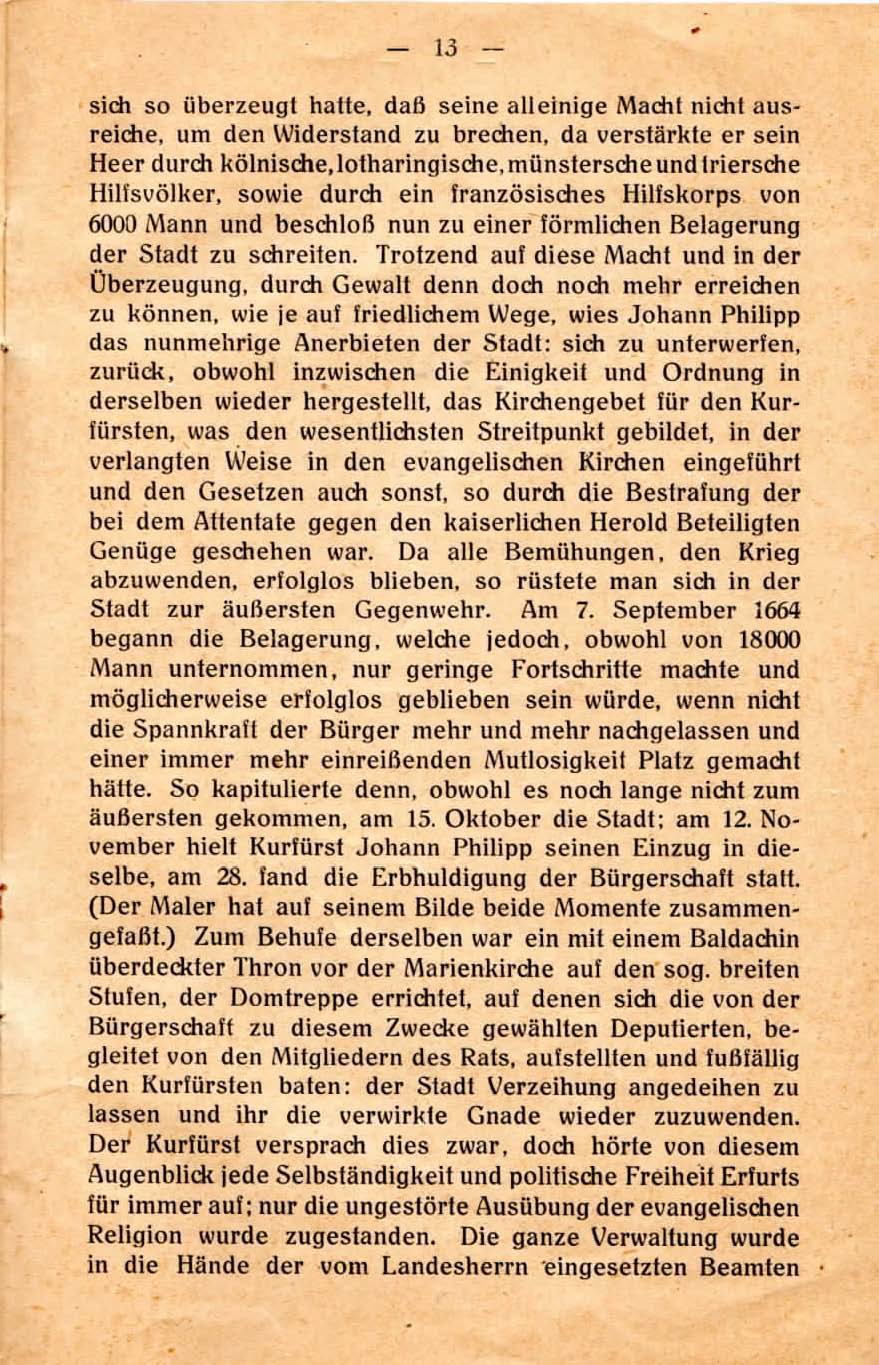 — 13 —

sich so überzeugt hatte, daß seine alleinige Macht nicht ausreiche, um den Widerstand zu brechen, da verstärkte er sein Heer durch kölnische, lotharingische, münstersche und triersche Hilfsvölker, sowie durch ein französisches Hilfskorps von 6000 Mann und beschloß nun zu einer förmlichen Belagerung der Stadt zu schreiten. Trotzend auf diese Macht und in der Überzeugung, durch Gewalt denn doch noch mehr erreichen zu können, wie je auf friedlichem Wege, wies Johann Philipp das nunmehrige Anerbieten der Stadt: sich zu unterwerfen, zurück, obwohl inzwischen die Einigkeit und Ordnung in derselben wieder hergestellt, das Kirchengebet für den Kurfürsten, was den wesentlichsten Streitpunkt gebildet, in der verlangten Weise in den evangelischen Kirchen eingeführt und den Gesetzen auch sonst, so durch die Bestrafung der bei dem Attentate gegen den kaiserlichen Herold Beteiligten Genüge geschehen war. Da alle Bemühungen, den Krieg abzuwenden, erfolglos blieben, so rüstete man sich in der Stadt zur äußersten Gegenwehr. Am 7. September 1664 begann die Belagerung, welche jedoch, obwohl von 18000 Mann unternommen, nur geringe Fortschritte machte und möglicherweise erfolglos geblieben sein würde, wenn nicht die Spannkraft der Bürger mehr und mehr nachgelassen und einer immer mehr einreißenden Mutlosigkeit Platz gemacht hätte. So kapitulierte denn, obwohl es noch lange nicht zum äußersten gekommen, am 15. Oktober die Stadt; am 12. November hielt Kurfürst Johann Philipp seinen Einzug in dieselbe, am 28. fand die Erbhuldigung der Bürgerschaft statt. (Der Maler hat auf seinem Bilde beide Momente zusammengefaßt.) Zum Behufe derselben war ein mit einem Baldachin überdeckter Thron vor der Marienkirche auf den sog. breiten Stufen, der Domtreppe errichtet, auf denen sich die von der Bürgerschaft zu diesem Zwecke gewählten Deputierten, begleitet von den Mitgliedern des Rats, aufstellten und fußfällig den Kurfürsten baten: der Stadt Verzeihung angedeihen zu lassen und ihr die verwirkte Gnade wieder zuzuwenden. Der Kurfürst versprach dies zwar, doch hörte von diesem Augenblick jede Selbständigkeit und politische Freiheit Erfurts für immer auf; nur die ungestörte Ausübung der evangelischen Religion wurde zugestanden. Die ganze Verwaltung wurde in die Hände der vom Landesherrn eingesetzten Beamten